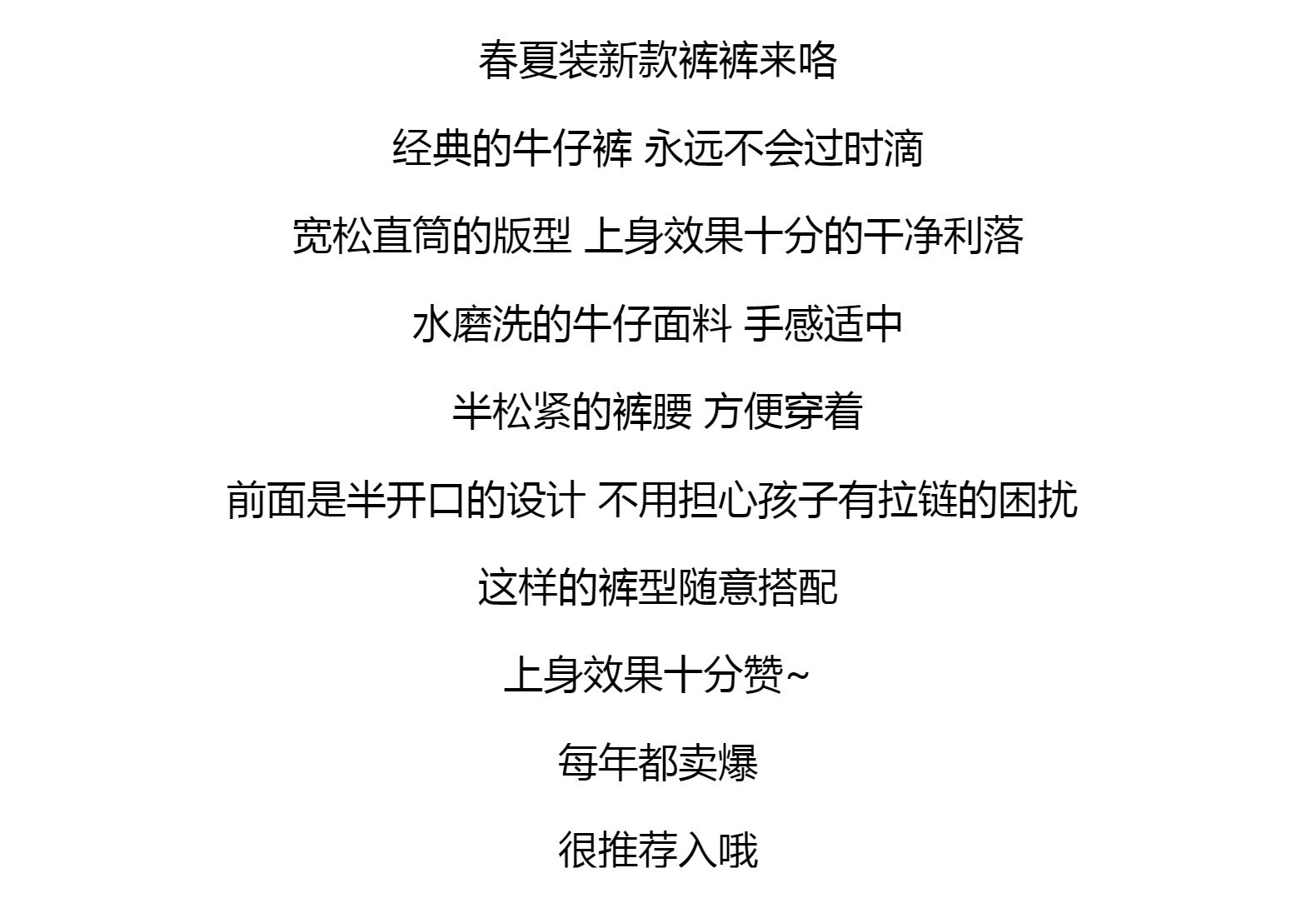 春夏装新款裤裤来咯

经典的牛仔裤 永远不会过时滴

宽松直筒的版型 上身效果十分的干净利落

水磨洗的牛仔面料 手感适中

半松紧的裤腰 方便穿着

前面是半开口的设计 不用担心孩子有拉链的困扰

这样的裤型随意搭配

上身效果十分赞~

每年都卖爆

很推荐入哦